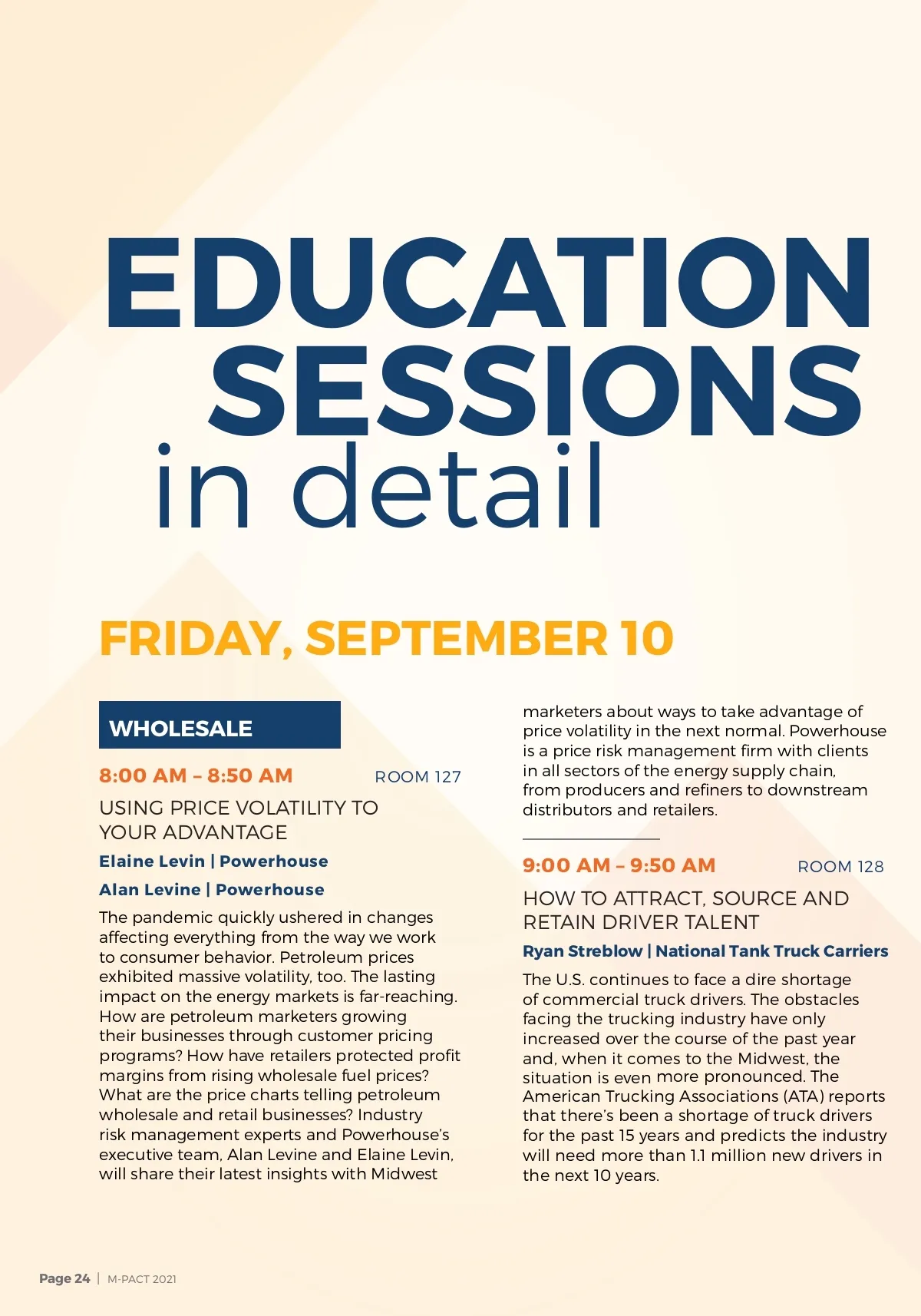 EDUCATION SESSIONS in detail

FRIDAY, SEPTEMBER 10

WHOLESALE

8:00 AM – 8:50 AM ROOM 127

USING PRICE VOLATILITY TO YOUR ADVANTAGE

Elaine Levin | Powerhouse

Alan Levine | Powerhouse

The pandemic quickly ushered in changes affecting everything from the way we work to consumer behavior. Petroleum prices exhibited massive volatility, too. The lasting impact on the energy markets is far-reaching. How are petroleum marketers growing their businesses through customer pricing programs? How have retailers protected profit margins from rising wholesale fuel prices? What are the price charts telling petroleum wholesale and retail businesses? Industry risk management experts and Powerhouse's executive team, Alan Levine and Elaine Levin, will share their latest insights with Midwest marketers about ways to take advantage of price volatility in the next normal. Powerhouse is a price risk management firm with clients in all sectors of the energy supply chain, from producers and refiners to downstream distributors and retailers.

9:00 AM – 9:50 AM ROOM 128

HOW TO ATTRACT, SOURCE AND RETAIN DRIVER TALENT

Ryan Streblow | National Tank Truck Carriers

The U.S. continues to face a dire shortage of commercial truck drivers. The obstacles facing the trucking industry have only increased over the course of the past year and, when it comes to the Midwest, the situation is even more pronounced. The American Trucking Associations (ATA) reports that there's been a shortage of truck drivers for the past 15 years and predicts the industry will need more than 1.1 million new drivers in the next 10 years.

Page 24 | M-PACT 2021